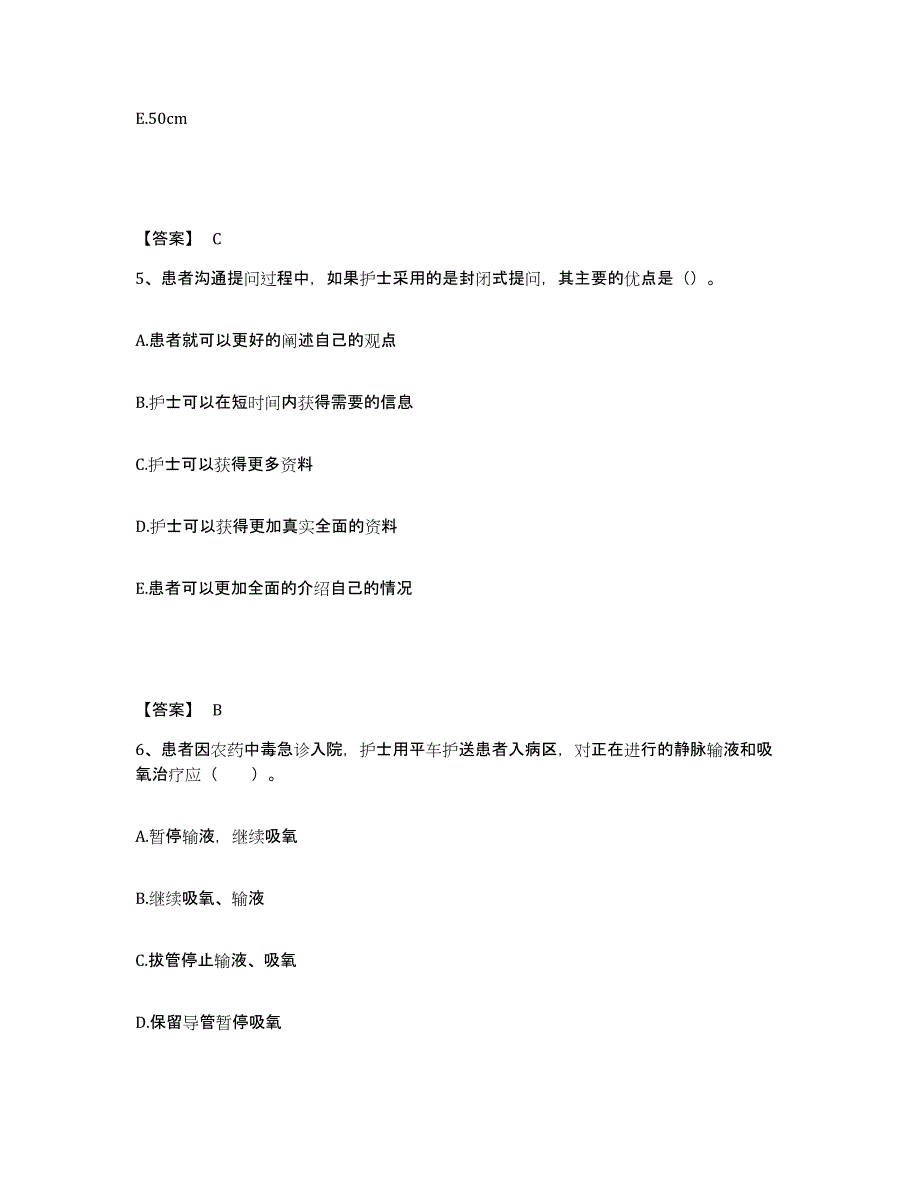 E.50cm

【答案】 C

5、患者沟通提问过程中，如果护士采用的是封闭式提问，其主要的优点是（）。

A.患者就可以更好的阐述自己的观点

B.护士可以在短时间内获得需要的信息

C.护士可以获得更多资料

D.护士可以获得更加真实全面的资料

E.患者可以更加全面的介绍自己的情况

【答案】 B

6、患者因农药中毒急诊入院，护士用平车护送患者入病区，对正在进行的静脉输液和吸氧治疗应（　　）。

A.暂停输液，继续吸氧

B.继续吸氧、输液

C.拔管停止输液、吸氧

D.保留导管暂停吸氧